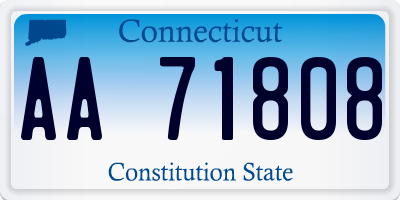 Connecticut

AA 71808

Constitution State